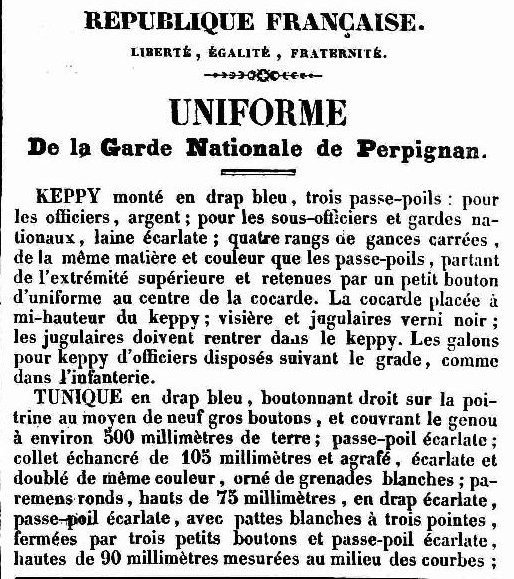 REPUBLIQUE FRANÇAISE.

LIBERTÉ, ÉGALITÉ, FRATERNITÉ.

UNIFORME

De la Garde Nationale de Perpignan.

KEPPY monté en drap bleu, trois passe-poils : pour les officiers, argent ; pour les sous-officiers et gardes nationaux, laine écarlate ; quatre rangs de gances carrées, de la même matière et couleur que les passe-poils, partant de l'extrémité supérieure et retenues par un petit bouton d'uniforme au centre de la cocarde. La cocarde placée à mi-hauteur du keppy ; visière et jugulaires verni noir ; les jugulaires doivent rentrer dans le keppy. Les galons pour keppy d'officiers disposés suivant le grade, comme dans l'infanterie.

TUNIQUE en drap bleu, boutonnant droit sur la poitrine au moyen de neuf gros boutons, et couvrant le genou à environ 500 millimètres de terre ; passe-poil écarlate ; collet échancré de 105 millimètres et agrafé, écarlate et doublé de même couleur, orné de grenades blanches ; paremens ronds, hauts de 75 millimètres, en drap écarlate, passe-poil écarlate, avec pattes blanches à trois pointes, fermées par trois petits boutons et passe-poil écarlate, hautes de 90 millimètres mesurées au milieu des courbes ;